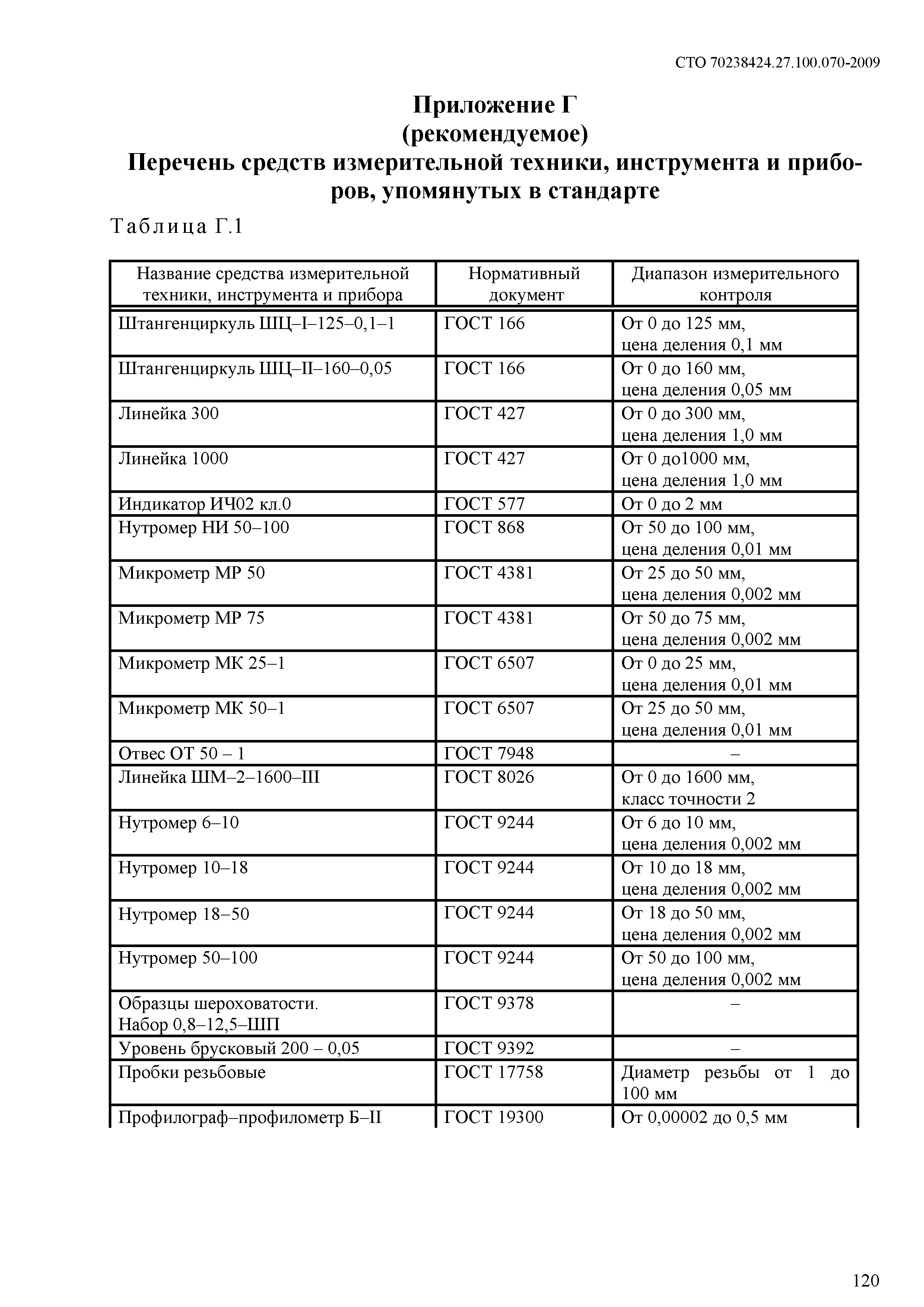 СТО 70238424.27.100.070-2009

Приложение Г
(рекомендуемое)
Перечень средств измерительной техники, инструмента и приборов, упомянутых в стандарте

Таблица Г.1

| Название средства измерительной техники, инструмента и прибора | Нормативный документ | Диапазон измерительного контроля |
|---|---|---|
| Штангенциркуль ШЦ–I–125–0,1–1 | ГОСТ 166 | От 0 до 125 мм, цена деления 0,1 мм |
| Штангенциркуль ШЦ–II–160–0,05 | ГОСТ 166 | От 0 до 160 мм, цена деления 0,05 мм |
| Линейка 300 | ГОСТ 427 | От 0 до 300 мм, цена деления 1,0 мм |
| Линейка 1000 | ГОСТ 427 | От 0 до1000 мм, цена деления 1,0 мм |
| Индикатор ИЧ02 кл.0 | ГОСТ 577 | От 0 до 2 мм |
| Нутромер НИ 50–100 | ГОСТ 868 | От 50 до 100 мм, цена деления 0,01 мм |
| Микрометр МР 50 | ГОСТ 4381 | От 25 до 50 мм, цена деления 0,002 мм |
| Микрометр МР 75 | ГОСТ 4381 | От 50 до 75 мм, цена деления 0,002 мм |
| Микрометр МК 25–1 | ГОСТ 6507 | От 0 до 25 мм, цена деления 0,01 мм |
| Микрометр МК 50–1 | ГОСТ 6507 | От 25 до 50 мм, цена деления 0,01 мм |
| Отвес ОТ 50 – 1 | ГОСТ 7948 | – |
| Линейка ШМ–2–1600–III | ГОСТ 8026 | От 0 до 1600 мм, класс точности 2 |
| Нутромер 6–10 | ГОСТ 9244 | От 6 до 10 мм, цена деления 0,002 мм |
| Нутромер 10–18 | ГОСТ 9244 | От 10 до 18 мм, цена деления 0,002 мм |
| Нутромер 18–50 | ГОСТ 9244 | От 18 до 50 мм, цена деления 0,002 мм |
| Нутромер 50–100 | ГОСТ 9244 | От 50 до 100 мм, цена деления 0,002 мм |
| Образцы шероховатости. Набор 0,8–12,5–ШП | ГОСТ 9378 | – |
| Уровень брусковый 200 – 0,05 | ГОСТ 9392 | – |
| Пробки резьбовые | ГОСТ 17758 | Диаметр резьбы от 1 до 100 мм |
| Профилограф–профилометр Б–II | ГОСТ 19300 | От 0,00002 до 0,5 мм |

120